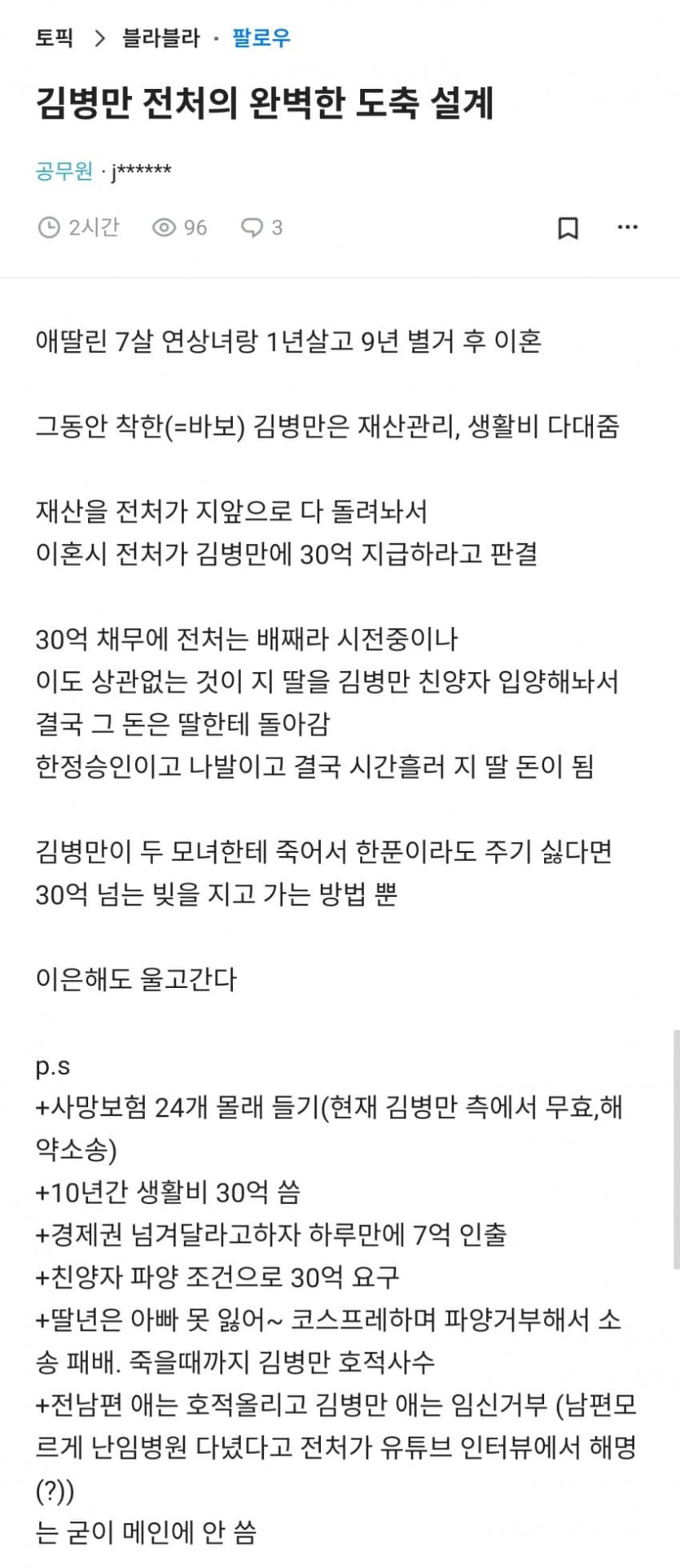 토픽 > 블라블라 · 팔로우

김병만 전처의 완벽한 도축 설계

공무원 · j******

2시간 96 3

애딸린 7살 연상녀랑 1년살고 9년 별거 후 이혼

그동안 착한(=바보) 김병만은 재산관리, 생활비 다대줌

재산을 전처가 지앞으로 다 돌려놔서
이혼시 전처가 김병만에 30억 지급하라고 판결

30억 채무에 전처는 배째라 시전중이나
이도 상관없는 것이 지 딸을 김병만 친양자 입양해놔서
결국 그 돈은 딸한테 돌아감
한정승인이고 나발이고 결국 시간흘러 지 딸 돈이 됨

김병만이 두 모녀한테 죽어서 한푼이라도 주기 싫다면
30억 넘는 빚을 지고 가는 방법 뿐

이은해도 울고간다

p.s
+사망보험 24개 몰래 들기(현재 김병만 측에서 무효,해약소송)
+10년간 생활비 30억 씀
+경제권 넘겨달라고하자 하루만에 7억 인출
+친양자 파양 조건으로 30억 요구
+딸년은 아빠 못 잃어~ 코스프레하며 파양거부해서 소송 패배. 죽을때까지 김병만 호적사수
+전남편 애는 호적올리고 김병만 애는 임신거부 (남편모르게 난임병원 다녔다고 전처가 유튜브 인터뷰에서 해명(?))
는 굳이 메인에 안 씀